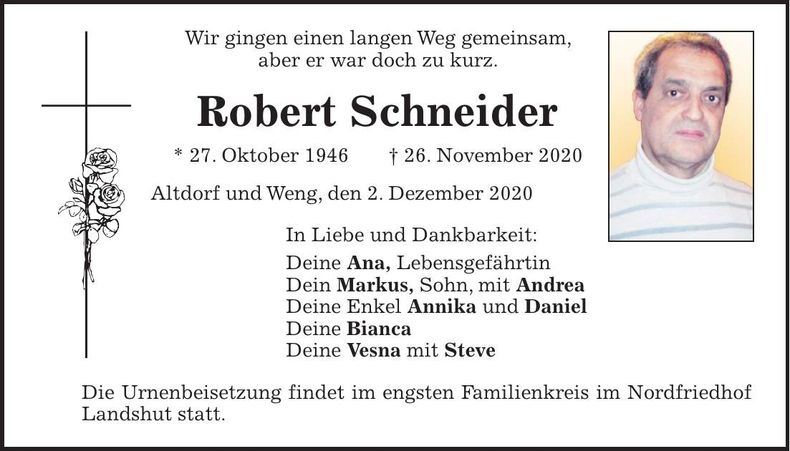 Wir gingen einen langen Weg gemeinsam,
aber er war doch zu kurz.

Robert Schneider

* 27. Oktober 1946 † 26. November 2020

Altdorf und Weng, den 2. Dezember 2020

In Liebe und Dankbarkeit:

Deine Ana, Lebensgefährtin
Dein Markus, Sohn, mit Andrea
Deine Enkel Annika und Daniel
Deine Bianca
Deine Vesna mit Steve

Die Urnenbeisetzung findet im engsten Familienkreis im Nordfriedhof Landshut statt.